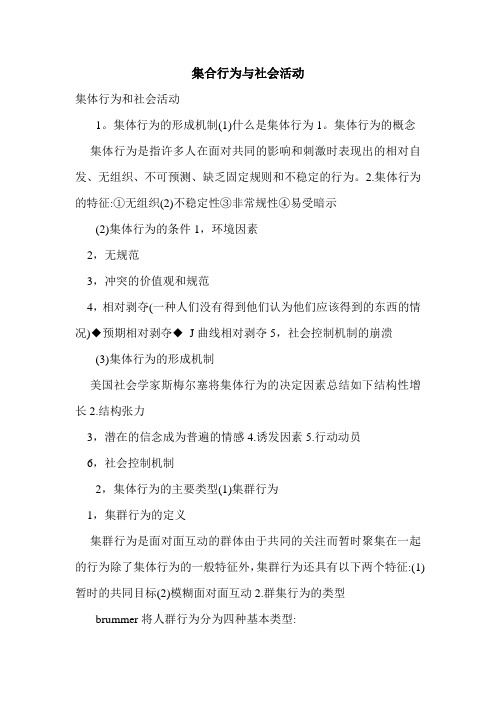 集合行为与社会活动

集体行为和社会活动

1。集体行为的形成机制(1)什么是集体行为 1。集体行为的概念

集体行为是指许多人在面对共同的影响和刺激时表现出的相对自发、无组织、不可预测、缺乏固定规则和不稳定的行为。2.集体行为的特征:①无组织(2)不稳定性③非常规性④易受暗示

(2)集体行为的条件 1，环境因素

2，无规范

3，冲突的价值观和规范

4，相对剥夺(一种人们没有得到他们认为他们应该得到的东西的情况)◆预期相对剥夺◆ J 曲线相对剥夺 5，社会控制机制的崩溃

(3)集体行为的形成机制

美国社会学家斯梅尔塞将集体行为的决定因素总结如下结构性增长 2.结构张力

3，潜在的信念成为普遍的情感 4.诱发因素 5.行动动员

6，社会控制机制

2，集体行为的主要类型(1)集群行为

1，集群行为的定义

集群行为是面对面互动的群体由于共同的关注而暂时聚集在一起的行为除了集体行为的一般特征外,集群行为还具有以下两个特征:(1)暂时的共同目标(2)模糊面对面互动 2.群集行为的类型

brummer 将人群行为分为四种基本类型: